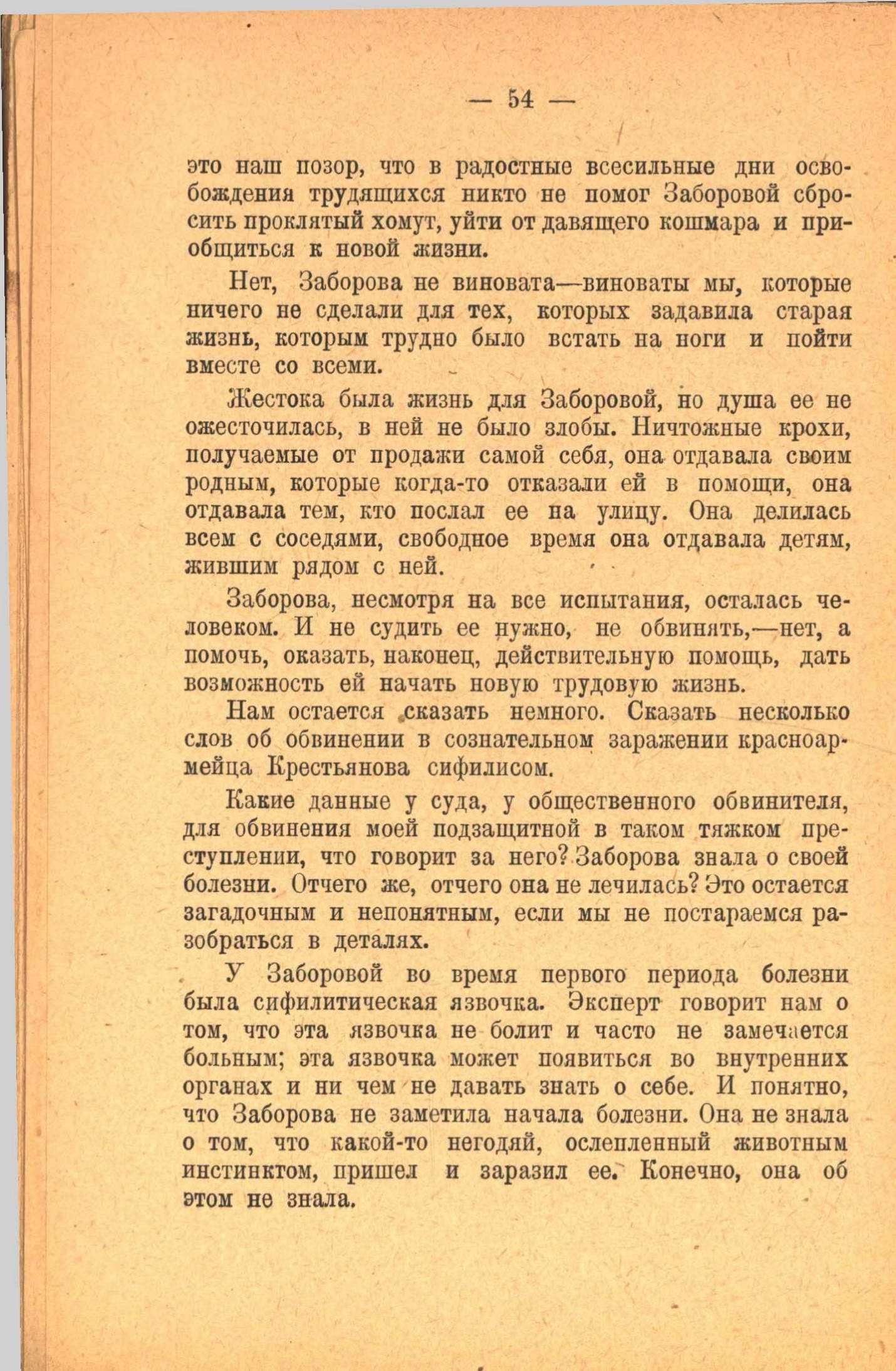 — 54 —

это наш позор, что в радостные всесильные дни освобождения трудящихся никто не помог Заборовой сбросить проклятый хомут, уйти от давящего кошмара и приобщиться к новой жизни.

Нет, Заборова не виновата—виноваты мы, которые ничего не сделали для тех, которых задавила старая жизнь, которым трудно было встать на ноги и пойти вместе со всеми.

Жестока была жизнь для Заборовой, но душа ее не ожесточилась, в ней не было злобы. Ничтожные крохи, получаемые от продажи самой себя, она отдавала своим родным, которые когда-то отказали ей в помощи, она отдавала тем, кто послал ее на улицу. Она делилась всем с соседями, свободное время она отдавала детям, жившим рядом с ней.

Заборова, несмотря на все испытания, осталась человеком. И не судить ее нужно, не обвинять,—нет, а помочь, оказать, наконец, действительную помощь, дать возможность ей начать новую трудовую жизнь.

Нам остается сказать немного. Сказать несколько слов об обвинении в сознательном заражении красноармейца Крестьянова сифилисом.

Какие данные у суда, у общественного обвинителя, для обвинения моей подзащитной в таком тяжком преступлении, что говорит за него? Заборова знала о своей болезни. Отчего же, отчего она не лечилась? Это остается загадочным и непонятным, если мы не постараемся разобраться в деталях.

У Заборовой во время первого периода болезни была сифилитическая язвочка. Эксперт говорит нам о том, что эта язвочка не болит и часто не замечается больным; эта язвочка может появиться во внутренних органах и ни чем не давать знать о себе. И понятно, что Заборова не заметила начала болезни. Она не знала о том, что какой-то негодяй, ослепленный животным инстинктом, пришел и заразил ее. Конечно, она об этом не знала.